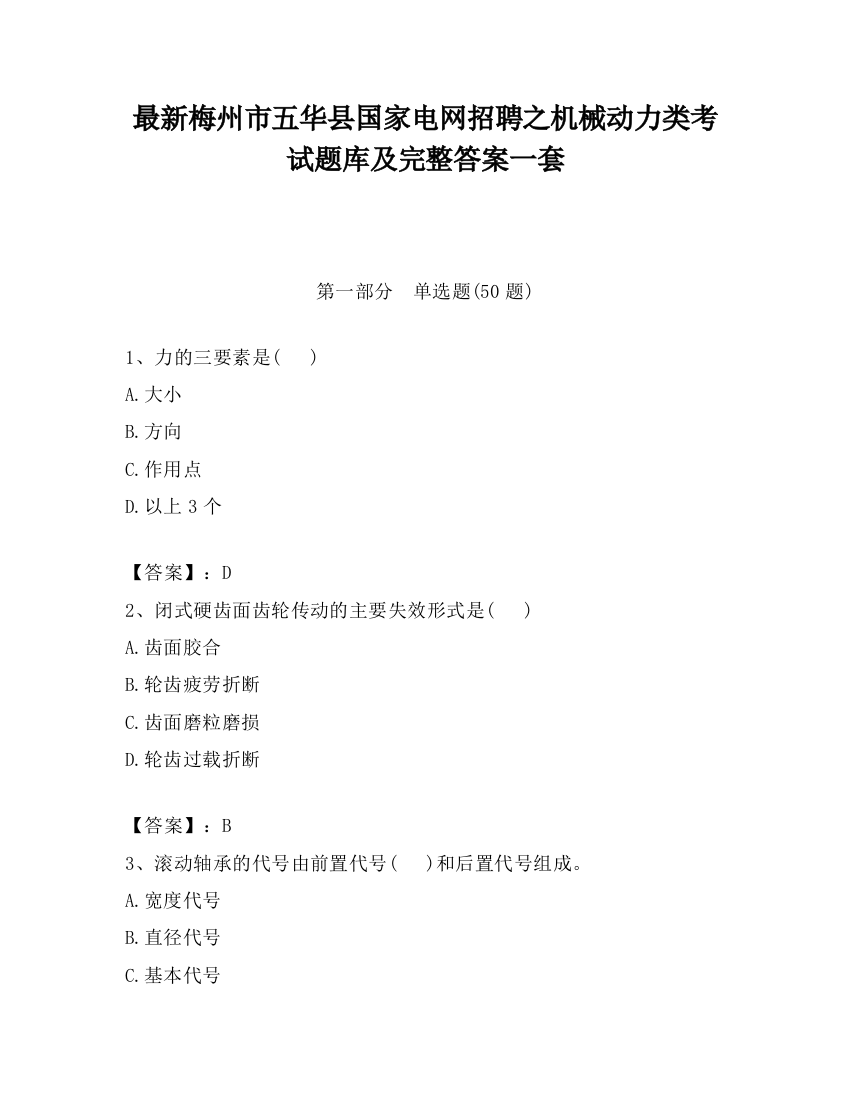 最新梅州市五华县国家电网招聘之机械动力类考试题库及完整答案一套

第一部分　单选题(50 题)

1、力的三要素是(　　)

A.大小

B.方向

C.作用点

D.以上 3 个

【答案】：D

2、闭式硬齿面齿轮传动的主要失效形式是(　　)

A.齿面胶合

B.轮齿疲劳折断

C.齿面磨粒磨损

D.轮齿过载折断

【答案】：B

3、滚动轴承的代号由前置代号(　　)和后置代号组成。

A.宽度代号

B.直径代号

C.基本代号